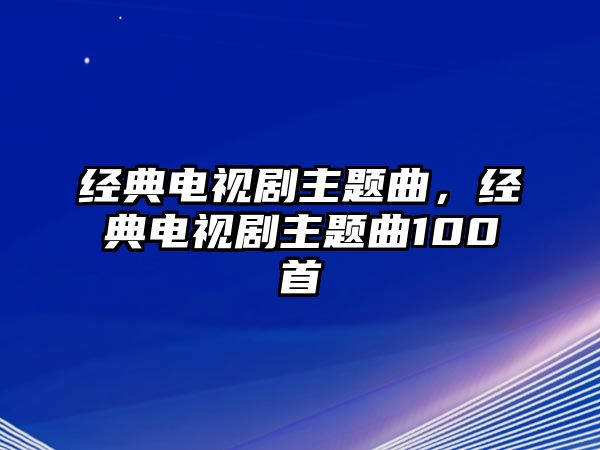 经典电视剧主题曲，经典电视剧主题曲100首